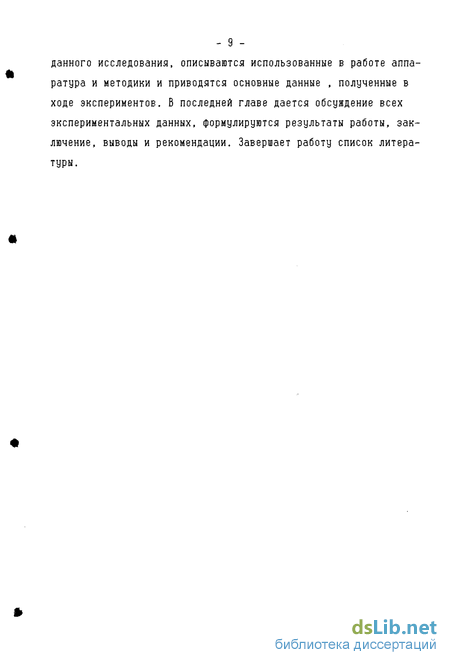 - 9 -

данного исследования, описываются использованные в работе аппаратура и методики и приводятся основные данные , полученные в ходе экспериментов. В последней главе дается обсуждение всех экспериментальных данных, формулируются результаты работы, заключение, выводы и рекомендации. Завершает работу список литературы.

dsLib.net
библиотека диссертаций